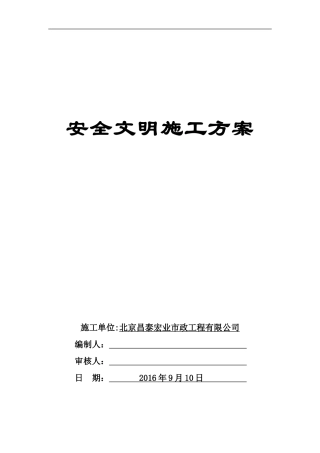 安全文明施工方案

施工单位:北京昌泰宏业市政工程有限公司

编制人：

审核人：

日　期：2016年9月10日